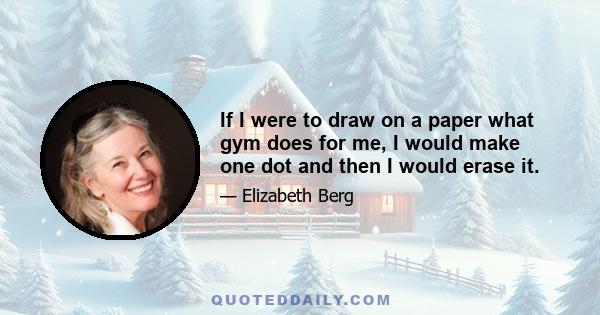 If I were to draw on a paper what gym does for me, I would make one dot and then I would erase it.

— Elizabeth Berg

QUOTEDDAILY.COM